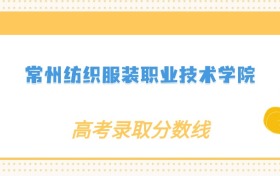 常州纺织服装职业技术学院

高考录取分数线